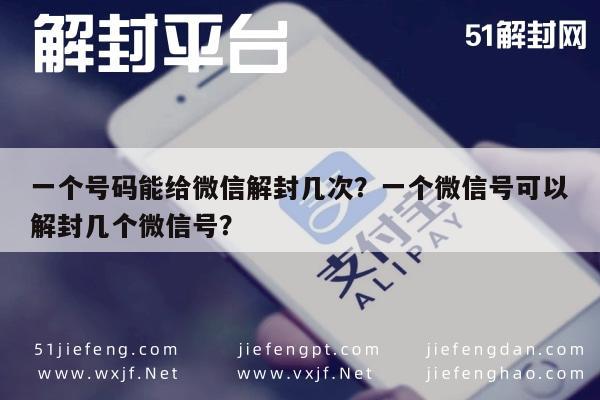 解封平台

51解封网

一个号码能给微信解封几次？一个微信号可以解封几个微信号？

支付宝
ALIPAY

51jiefeng.com
www.wxjf.Net

jiefengpt.com
www.vxjf.Net

jiefengdan.com
jiefenghao.com